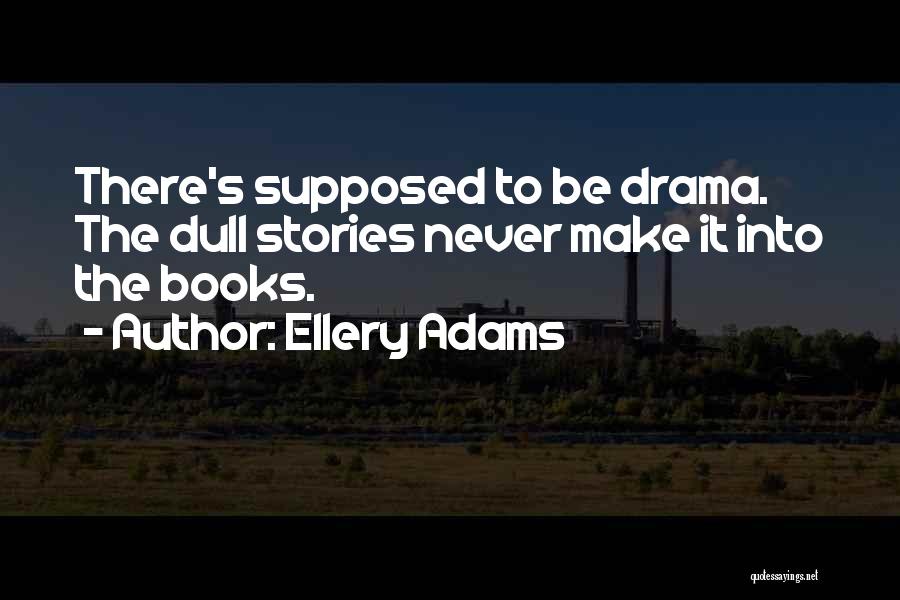 There's supposed to be drama. The dull stories never make it into the books.
- Author: Ellery Adams

quotessayings.net